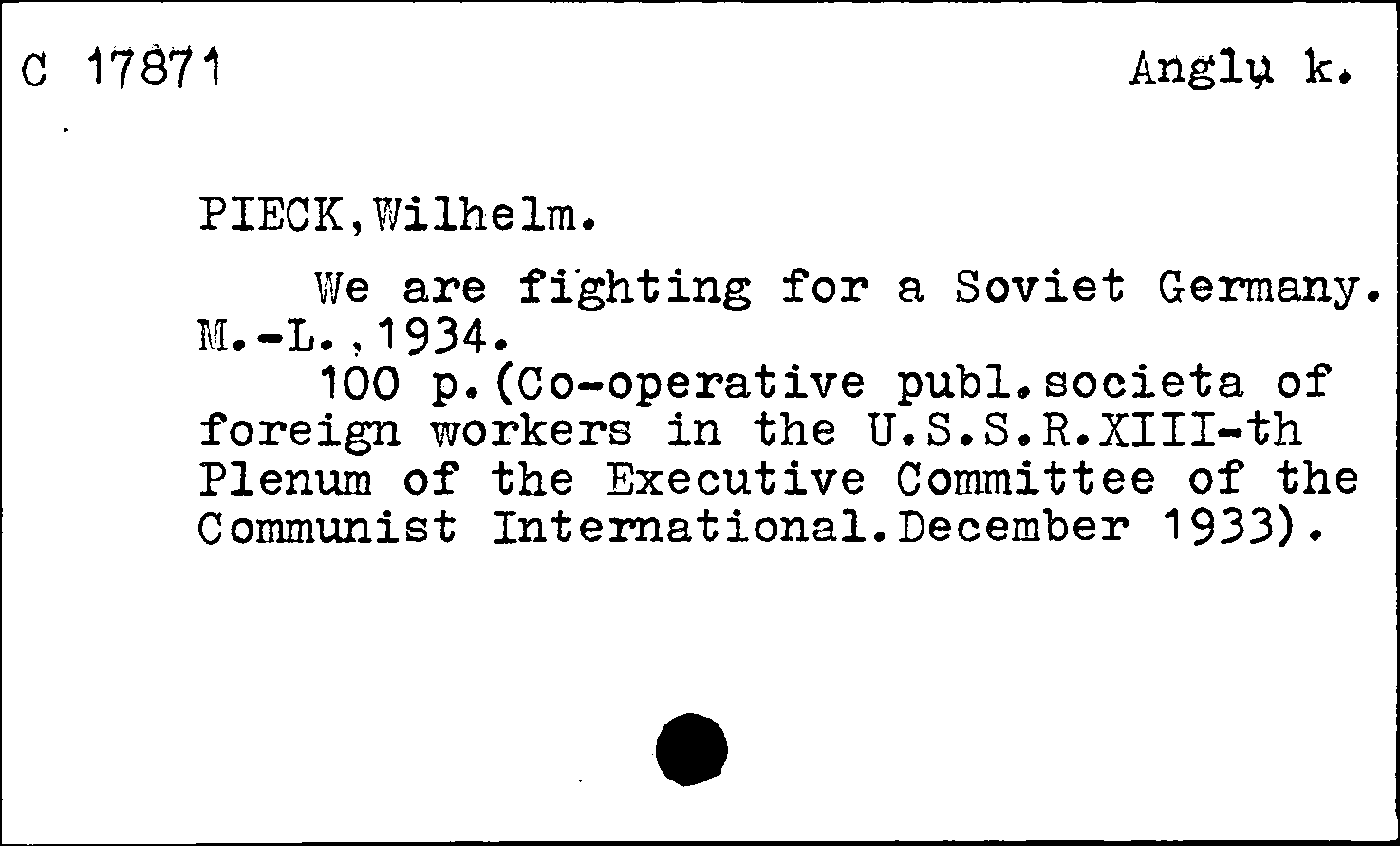 C 17871

Anglų k.

PIECK,Wilhelm.

We are fighting for a Soviet Germany. M.-L.,1934.

100 p.(Co-operative publ.societa of foreign workers in the U.S.S.R.XIII-th Plenum of the Executive Committee of the Communist International.December 1933).